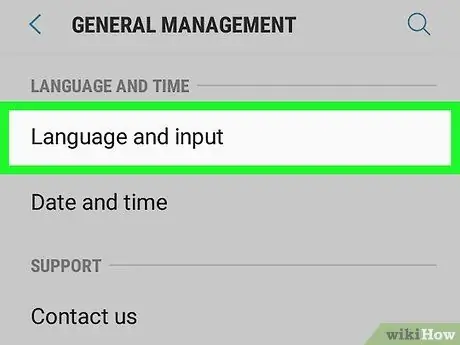 GENERAL MANAGEMENT

LANGUAGE AND TIME

Language and input

Date and time

SUPPORT

Contact us

wikiHow